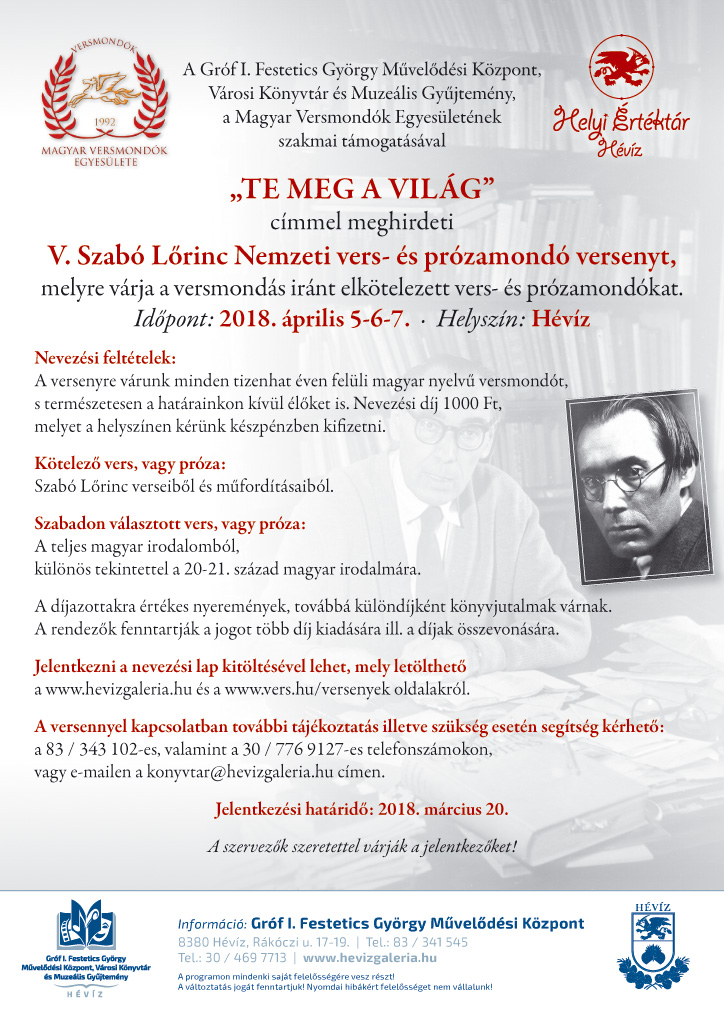 VERSMONDÓK
1992
MAGYAR VERSMONDÓK EGYESÜLETE

A Gróf I. Festetics György Művelődési Központ, Városi Könyvtár és Muzeális Gyűjtemény, a Magyar Versmondók Egyesületének szakmai támogatásával

Helyi Értéktár Hévíz

„TE MEG A VILÁG”
címmel meghirdeti
V. Szabó Lőrinc Nemzeti vers- és prózamondó versenyt,
melyre várja a versmondás iránt elkötelezett vers- és prózamondókat.
Időpont: 2018. április 5-6-7. · Helyszín: Hévíz

Nevezési feltételek:
A versenyre várunk minden tizenhat éven felüli magyar nyelvű versmondót, s természetesen a határainkon kívül élőket is. Nevezési díj 1000 Ft, melyet a helyszínen kérünk készpénzben kifizetni.

Kötelező vers, vagy próza:
Szabó Lőrinc verseiből és műfordításaiból.

Szabadon választott vers, vagy próza:
A teljes magyar irodalomból, különös tekintettel a 20-21. század magyar irodalmára.

A díjazottakra értékes nyeremények, továbbá különdíjként könyvjutalmak várnak. A rendezők fenntartják a jogot több díj kiadására ill. a díjak összevonására.

Jelentkezni a nevezési lap kitöltésével lehet, mely letölthető a www.hevizgaleria.hu és a www.vers.hu/versenyek oldalakról.

A versennyel kapcsolatban további tájékoztatás illetve szükség esetén segítség kérhető:
a 83 / 343 102-es, valamint a 30 / 776 9127-es telefonszámokon, vagy e-mailen a konyvtar@hevizgaleria.hu címen.

Jelentkezési határidő: 2018. március 20.

A szervezők szeretettel várják a jelentkezőket!

Gróf I. Festetics György Művelődési Központ, Városi Könyvtár és Muzeális Gyűjtemény
HÉVÍZ

Információ: Gróf I. Festetics György Művelődési Központ
8380 Hévíz, Rákóczi u. 17-19. | Tel.: 83 / 341 545
Tel.: 30 / 469 7713 | www.hevizgaleria.hu
A programon mindenki saját felelősségére vesz részt!
A változtatás jogát fenntartjuk! Nyomdai hibákért felelősséget nem vállalunk!

HÉVÍZ